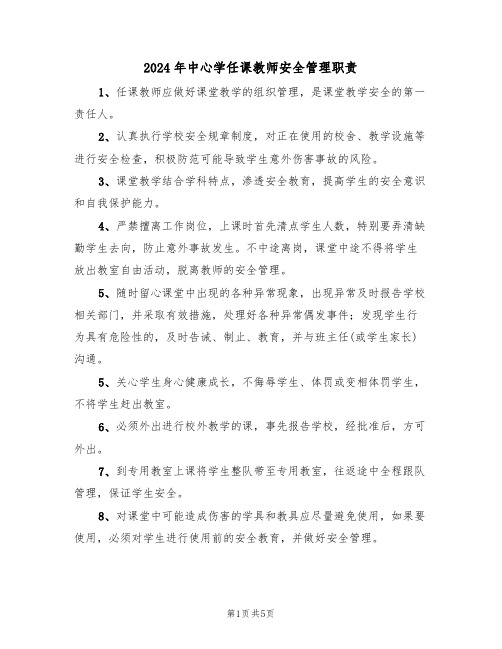 2024年中心学任课教师安全管理职责

1、任课教师应做好课堂教学的组织管理，是课堂教学安全的第一责任人。

2、认真执行学校安全规章制度，对正在使用的校舍、教学设施等进行安全检查，积极防范可能导致学生意外伤害事故的风险。

3、课堂教学结合学科特点，渗透安全教育，提高学生的安全意识和自我保护能力。

4、严禁擅离工作岗位，上课时首先清点学生人数，特别要弄清缺勤学生去向，防止意外事故发生。不中途离岗，课堂中途不得将学生放出教室自由活动，脱离教师的安全管理。

5、随时留心课堂中出现的各种异常现象，出现异常及时报告学校相关部门，并采取有效措施，处理好各种异常偶发事件；发现学生行为具有危险性的，及时告诫、制止、教育，并与班主任(或学生家长)沟通。

5、关心学生身心健康成长，不侮辱学生、体罚或变相体罚学生，不将学生赶出教室。

6、必须外出进行校外教学的课，事先报告学校，经批准后，方可外出。

7、到专用教室上课将学生整队带至专用教室，往返途中全程跟队管理，保证学生安全。

8、对课堂中可能造成伤害的学具和教具应尽量避免使用，如果要使用，必须对学生进行使用前的安全教育，并做好安全管理。

第1页共5页